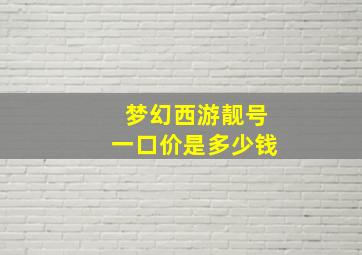 梦幻西游靓号
一口价是多少钱